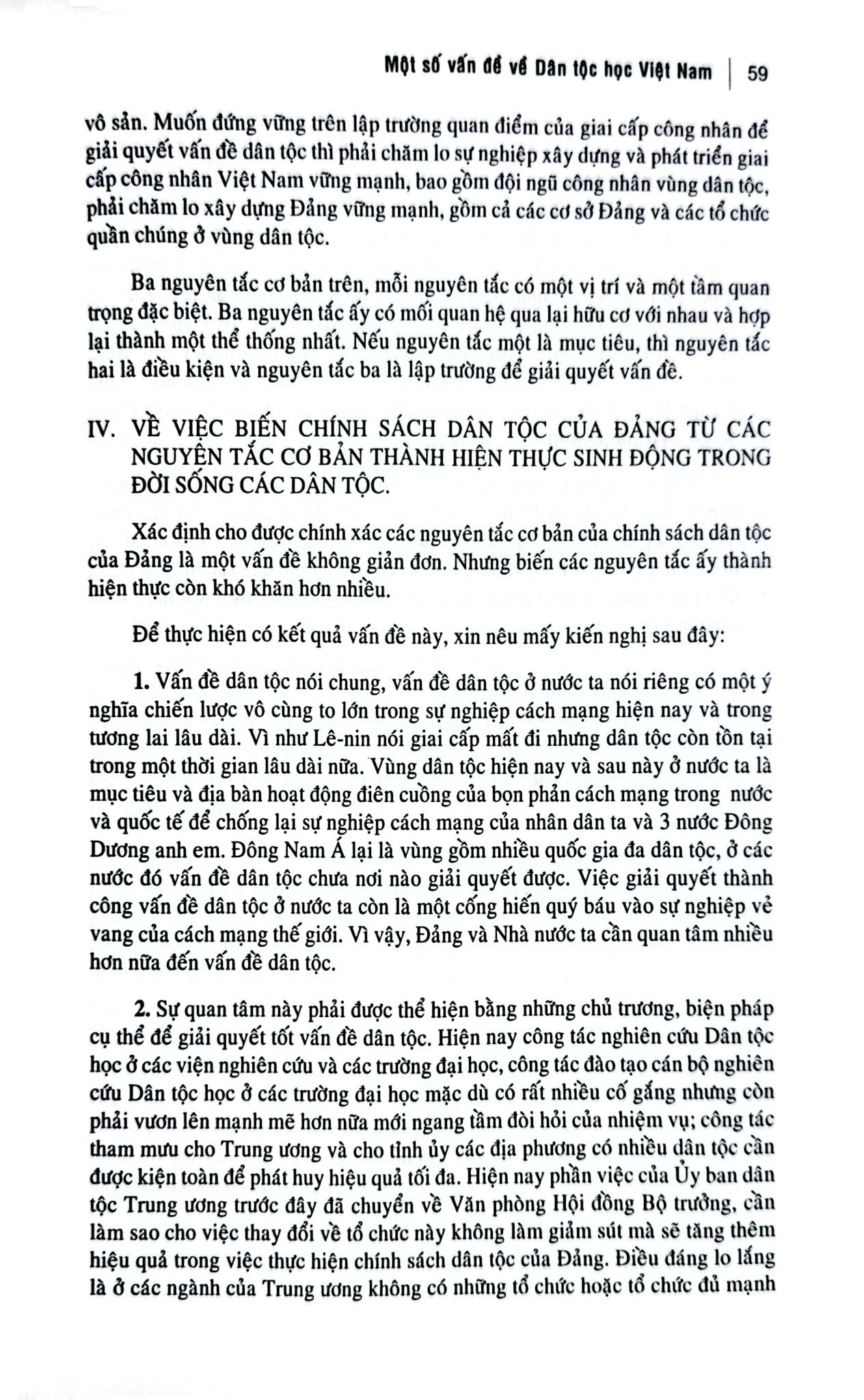 Một số vấn đề về Dân tộc học Việt Nam | 59

vô sản. Muốn đứng vững trên lập trường quan điểm của giai cấp công nhân để giải quyết vấn đề dân tộc thì phải chăm lo sự nghiệp xây dựng và phát triển giai cấp công nhân Việt Nam vững mạnh, bao gồm đội ngũ công nhân vùng dân tộc, phải chăm lo xây dựng Đảng vững mạnh, gồm cả các cơ sở Đảng và các tổ chức quần chúng ở vùng dân tộc.

Ba nguyên tắc cơ bản trên, mỗi nguyên tắc có một vị trí và một tầm quan trọng đặc biệt. Ba nguyên tắc ấy có mối quan hệ qua lại hữu cơ với nhau và hợp lại thành một thể thống nhất. Nếu nguyên tắc một là mục tiêu, thì nguyên tắc hai là điều kiện và nguyên tắc ba là lập trường để giải quyết vấn đề.

IV. VỀ VIỆC BIẾN CHÍNH SÁCH DÂN TỘC CỦA ĐẢNG TỪ CÁC NGUYÊN TẮC CƠ BẢN THÀNH HIỆN THỰC SINH ĐỘNG TRONG ĐỜI SỐNG CÁC DÂN TỘC.

Xác định cho được chính xác các nguyên tắc cơ bản của chính sách dân tộc của Đảng là một vấn đề không giản đơn. Nhưng biến các nguyên tắc ấy thành hiện thực còn khó khăn hơn nhiều.

Để thực hiện có kết quả vấn đề này, xin nêu mấy kiến nghị sau đây:

1. Vấn đề dân tộc nói chung, vấn đề dân tộc ở nước ta nói riêng có một ý nghĩa chiến lược vô cùng to lớn trong sự nghiệp cách mạng hiện nay và trong tương lai lâu dài. Vì như Lê-nin nói giai cấp mất đi nhưng dân tộc còn tồn tại trong một thời gian lâu dài nữa. Vùng dân tộc hiện nay và sau này ở nước ta là mục tiêu và địa bàn hoạt động điên cuồng của bọn phản cách mạng trong nước và quốc tế để chống lại sự nghiệp cách mạng của nhân dân ta và 3 nước Đông Dương anh em. Đông Nam Á lại là vùng gồm nhiều quốc gia đa dân tộc, ở các nước đó vấn đề dân tộc chưa nơi nào giải quyết được. Việc giải quyết thành công vấn đề dân tộc ở nước ta còn là một cống hiến quý báu vào sự nghiệp vẻ vang của cách mạng thế giới. Vì vậy, Đảng và Nhà nước ta cần quan tâm nhiều hơn nữa đến vấn đề dân tộc.

2. Sự quan tâm này phải được thể hiện bằng những chủ trương, biện pháp cụ thể để giải quyết tốt vấn đề dân tộc. Hiện nay công tác nghiên cứu Dân tộc học ở các viện nghiên cứu và các trường đại học, công tác đào tạo cán bộ nghiên cứu Dân tộc học ở các trường đại học mặc dù có rất nhiều cố gắng nhưng còn phải vươn lên mạnh mẽ hơn nữa mới ngang tầm đòi hỏi của nhiệm vụ; công tác tham mưu cho Trung ương và cho tỉnh ủy các địa phương có nhiều dân tộc cần được kiện toàn để phát huy hiệu quả tối đa. Hiện nay phần việc của Ủy ban dân tộc Trung ương trước đây đã chuyển về Văn phòng Hội đồng Bộ trưởng, cần làm sao cho việc thay đổi về tổ chức này không làm giảm sút mà sẽ tăng thêm hiệu quả trong việc thực hiện chính sách dân tộc của Đảng. Điều đáng lo lắng là ở các ngành của Trung ương không có những tổ chức hoặc tổ chức đủ mạnh